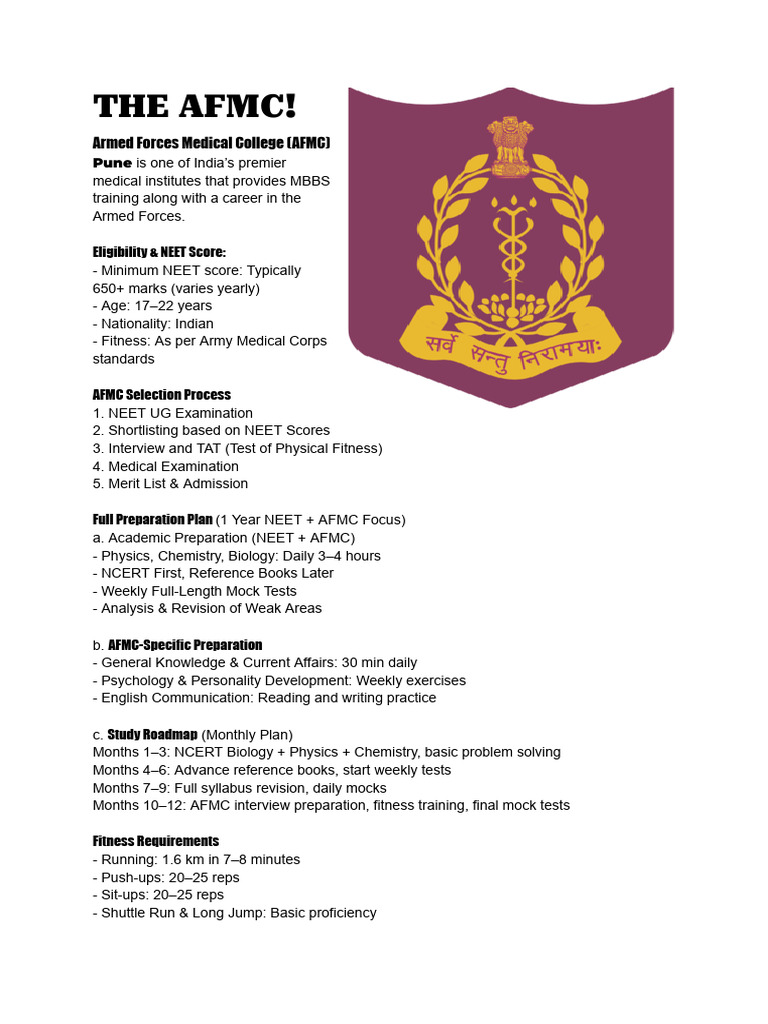 THE AFMC!

Armed Forces Medical College (AFMC) Pune is one of India's premier medical institutes that provides MBBS training along with a career in the Armed Forces.

सर्वे सन्तु निरामयाः

Eligibility & NEET Score:
- Minimum NEET score: Typically 650+ marks (varies yearly)
- Age: 17–22 years
- Nationality: Indian
- Fitness: As per Army Medical Corps standards

AFMC Selection Process
1. NEET UG Examination
2. Shortlisting based on NEET Scores
3. Interview and TAT (Test of Physical Fitness)
4. Medical Examination
5. Merit List & Admission

Full Preparation Plan (1 Year NEET + AFMC Focus)
a. Academic Preparation (NEET + AFMC)
- Physics, Chemistry, Biology: Daily 3–4 hours
- NCERT First, Reference Books Later
- Weekly Full-Length Mock Tests
- Analysis & Revision of Weak Areas

b. AFMC-Specific Preparation
- General Knowledge & Current Affairs: 30 min daily
- Psychology & Personality Development: Weekly exercises
- English Communication: Reading and writing practice

c. Study Roadmap (Monthly Plan)
Months 1–3: NCERT Biology + Physics + Chemistry, basic problem solving
Months 4–6: Advance reference books, start weekly tests
Months 7–9: Full syllabus revision, daily mocks
Months 10–12: AFMC interview preparation, fitness training, final mock tests

Fitness Requirements
- Running: 1.6 km in 7–8 minutes
- Push-ups: 20–25 reps
- Sit-ups: 20–25 reps
- Shuttle Run & Long Jump: Basic proficiency